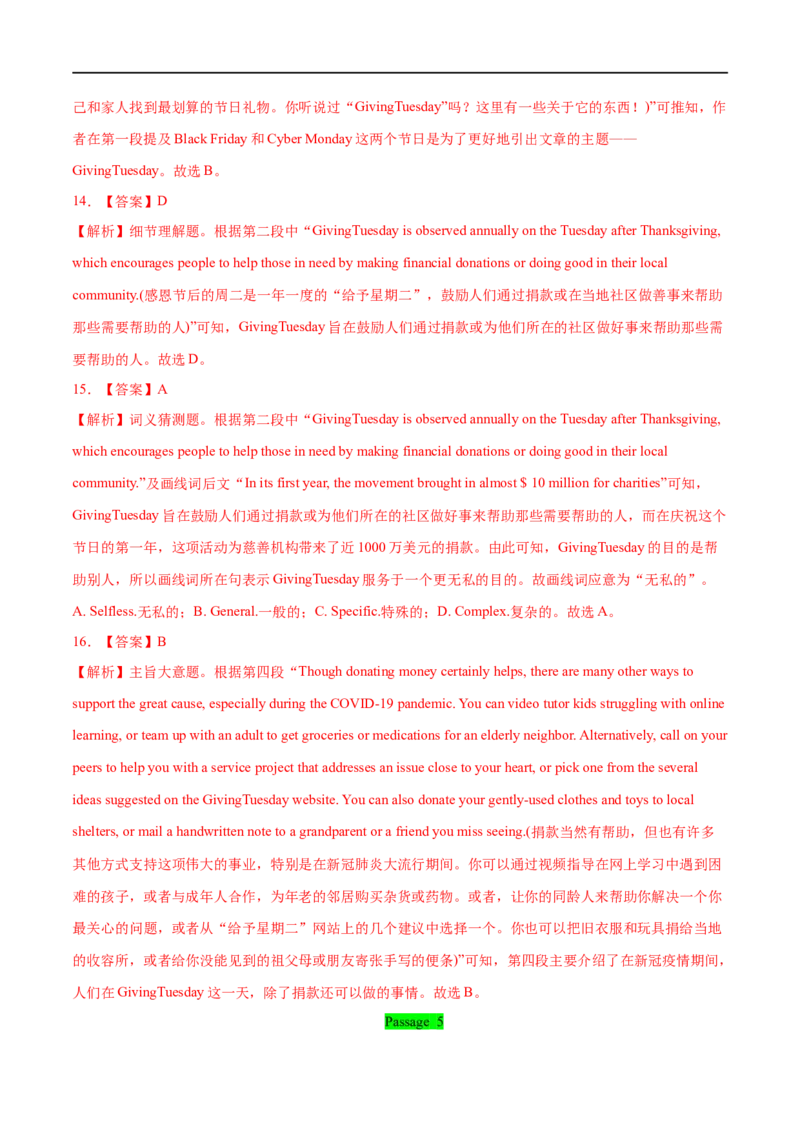 己和家人找到最划算的节日礼物。你听说过“GivingTuesday”吗？这里有一些关于它的东西！)”可推知，作者在第一段提及 Black Friday 和 Cyber Monday 这两个节日是为了更好地引出文章的主题——GivingTuesday。故选 B。

14. 【答案】D

【解析】细节理解题。根据第二段中“GivingTuesday is observed annually on the Tuesday after Thanksgiving, which encourages people to help those in need by making financial donations or doing good in their local community.(感恩节后的周二是一年一度的“给予星期二”，鼓励人们通过捐款或在当地社区做善事来帮助那些需要帮助的人)”可知，GivingTuesday 旨在鼓励人们通过捐款或为他们所在的社区做好事来帮助那些需要帮助的人。故选 D。

15. 【答案】A

【解析】词义猜测题。根据第二段中“GivingTuesday is observed annually on the Tuesday after Thanksgiving, which encourages people to help those in need by making financial donations or doing good in their local community.”及画线词后文“In its first year, the movement brought in almost $ 10 million for charities”可知，GivingTuesday 旨在鼓励人们通过捐款或为他们所在的社区做好事来帮助那些需要帮助的人，而在庆祝这个节日的第一年，这项活动为慈善机构带来了近 1000 万美元的捐款。由此可知，GivingTuesday 的目的是帮助别人，所以画线词所在句表示 GivingTuesday 服务于一个更无私的目的。故画线词应意为“无私的”。A. Selfless.无私的；B. General.一般的；C. Specific.特殊的；D. Complex.复杂的。故选 A。

16. 【答案】B

【解析】主旨大意题。根据第四段“Though donating money certainly helps, there are many other ways to support the great cause, especially during the COVID-19 pandemic. You can video tutor kids struggling with online learning, or team up with an adult to get groceries or medications for an elderly neighbor. Alternatively, call on your peers to help you with a service project that addresses an issue close to your heart, or pick one from the several ideas suggested on the GivingTuesday website. You can also donate your gently-used clothes and toys to local shelters, or mail a handwritten note to a grandparent or a friend you miss seeing.(捐款当然有帮助，但也有许多其他方式支持这项伟大的事业，特别是在新冠肺炎大流行期间。你可以通过视频指导在网上学习中遇到困难的孩子，或者与成年人合作，为年老的邻居购买杂货或药物。或者，让你的同龄人来帮助你解决一个你最关心的问题，或者从“给予星期二”网站上的几个建议中选择一个。你也可以把旧衣服和玩具捐给当地的收容所，或者给你没能见到的祖父母或朋友寄张手写的便条)”可知，第四段主要介绍了在新冠疫情期间，人们在 GivingTuesday 这一天，除了捐款还可以做的事情。故选 B。

Passage 5